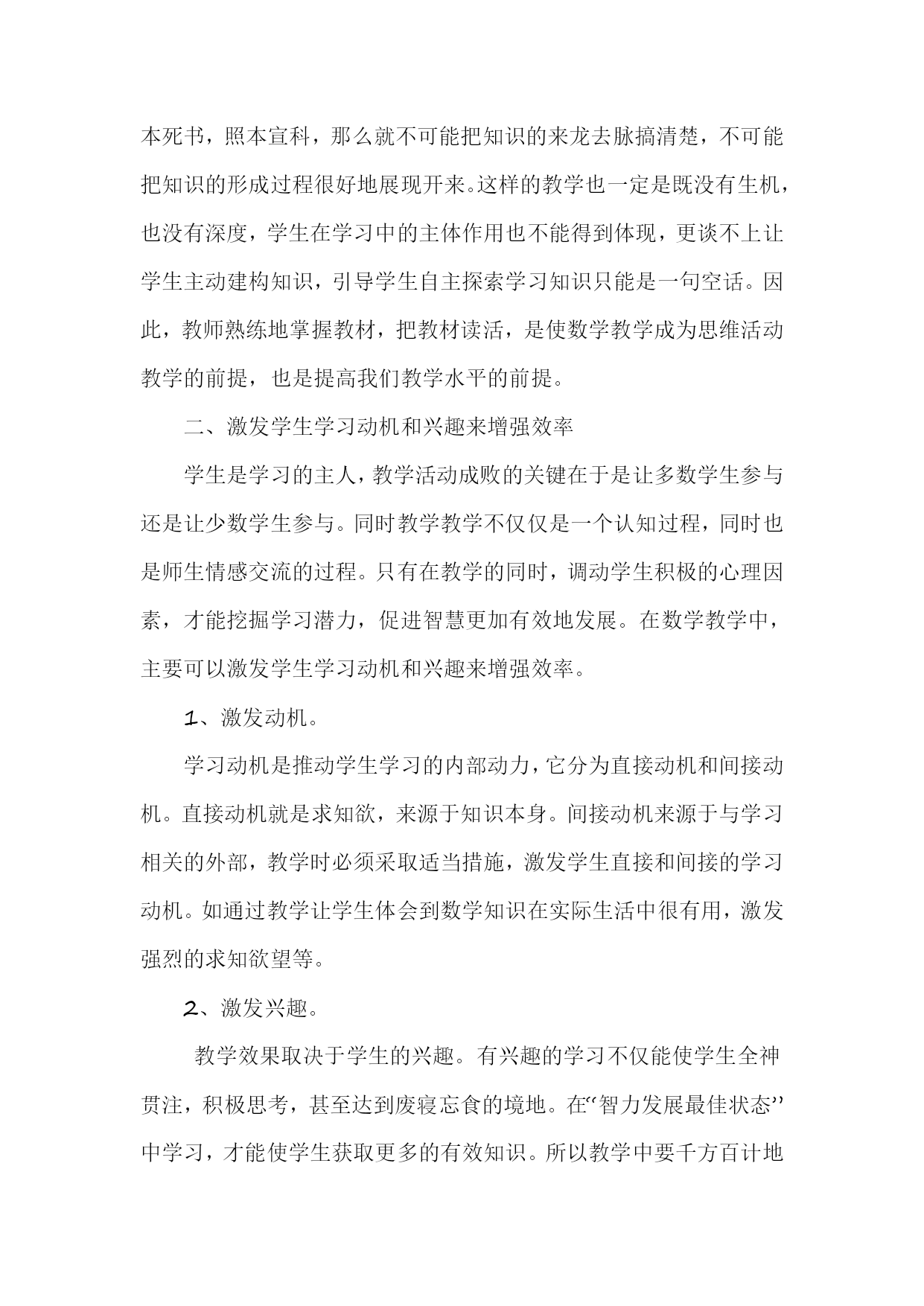 本死书，照本宣科，那么就不可能把知识的来龙去脉搞清楚，不可能把知识的形成过程很好地展现开来。这样的教学也一定是既没有生机，也没有深度，学生在学习中的主体作用也不能得到体现，更谈不上让学生主动建构知识，引导学生自主探索学习知识只能是一句空话。因此，教师熟练地掌握教材，把教材读活，是使数学教学成为思维活动教学的前提，也是提高我们教学水平的前提。

二、激发学生学习动机和兴趣来增强效率

学生是学习的主人，教学活动成败的关键在于是让多数学生参与还是让少数学生参与。同时教学教学不仅仅是一个认知过程，同时也是师生情感交流的过程。只有在教学的同时，调动学生积极的心理因素，才能挖掘学习潜力，促进智慧更加有效地发展。在数学教学中，主要可以激发学生学习动机和兴趣来增强效率。

1、激发动机。

学习动机是推动学生学习的内部动力，它分为直接动机和间接动机。直接动机就是求知欲，来源于知识本身。间接动机来源于与学习相关的外部，教学时必须采取适当措施，激发学生直接和间接的学习动机。如通过教学让学生体会到数学知识在实际生活中很有用，激发强烈的求知欲望等。

2、激发兴趣。

教学效果取决于学生的兴趣。有兴趣的学习不仅能使学生全神贯注，积极思考，甚至达到废寝忘食的境地。在“智力发展最佳状态”中学习，才能使学生获取更多的有效知识。所以教学中要千方百计地